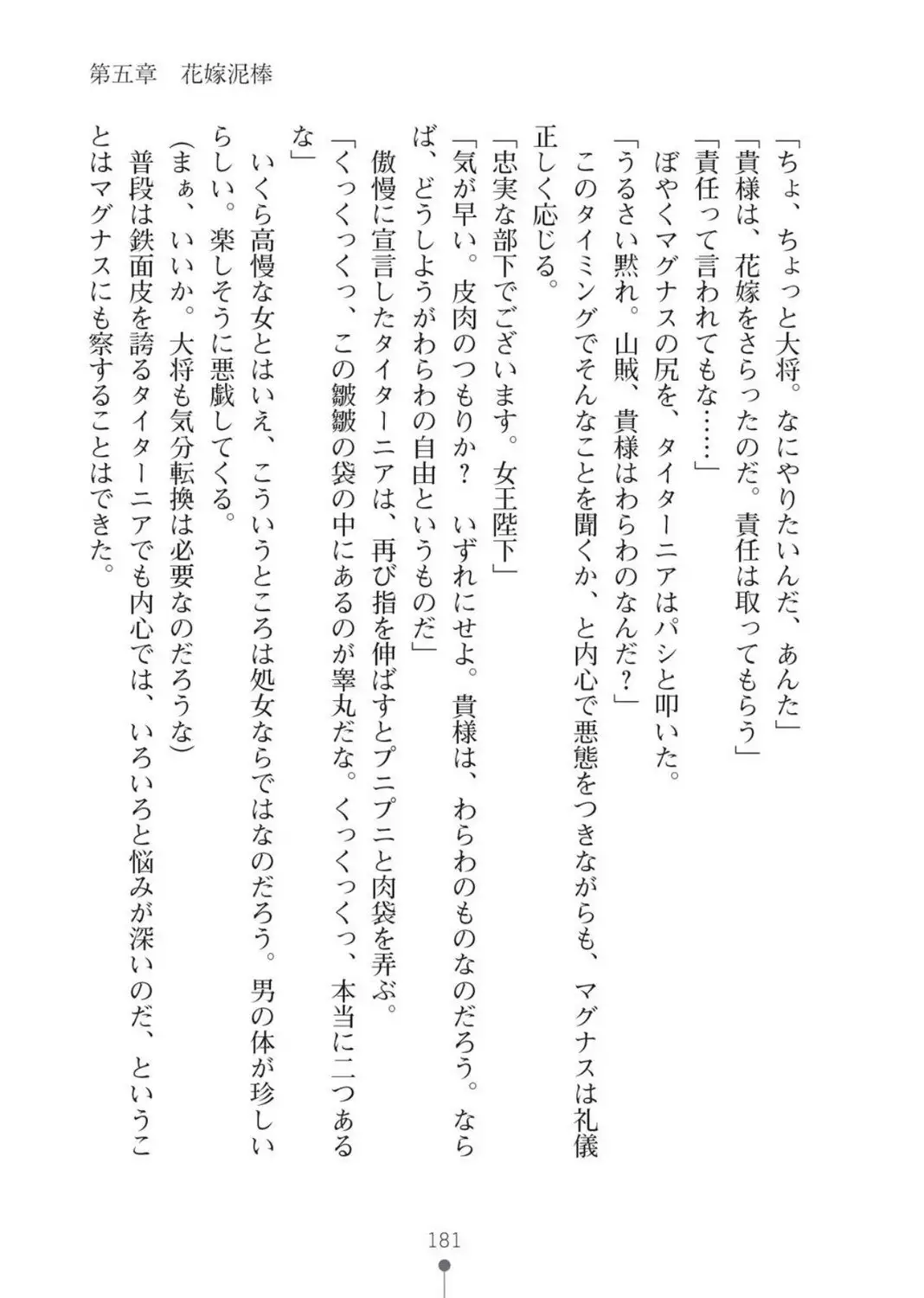 第五章　花嫁泥棒

「ちょ、ちょっと大将。なにやりたいんだ、あんた」
「貴様は、花嫁をさらったのだ。責任は取ってもらう」
「責任って言われてもな……」
ぼやくマグナスの尻を、タイターニアはパシと叩いた。
「うるさい黙れ。山賊、貴様はわらわのなんだ？」
このタイミングでそんなことを聞くか、と内心で悪態をつきながらも、マグナスは礼儀正しく応じる。
「忠実な部下でございます。女王陛下」
「気が早い。皮肉のつもりか？　いずれにせよ。貴様は、わらわのものなのだろう。ならば、どうしようがわらわの自由というものだ」
傲慢に宣言したタイターニアは、再び指を伸ばすとプニプニと肉袋を弄ぶ。
「くっくっくっ、この皺皺の袋の中にあるのが睾丸だな。くっくっくっ、本当に二つあるな」
いくら高慢な女とはいえ、こういうところは処女ならではなのだろう。男の体が珍しいらしい。楽しそうに悪戯してくる。
（まぁ、いいか。大将も気分転換は必要なのだろうな）
普段は鉄面皮を誇るタイターニアでも内心では、いろいろと悩みが深いのだ、ということはマグナスにも察することはできた。

181